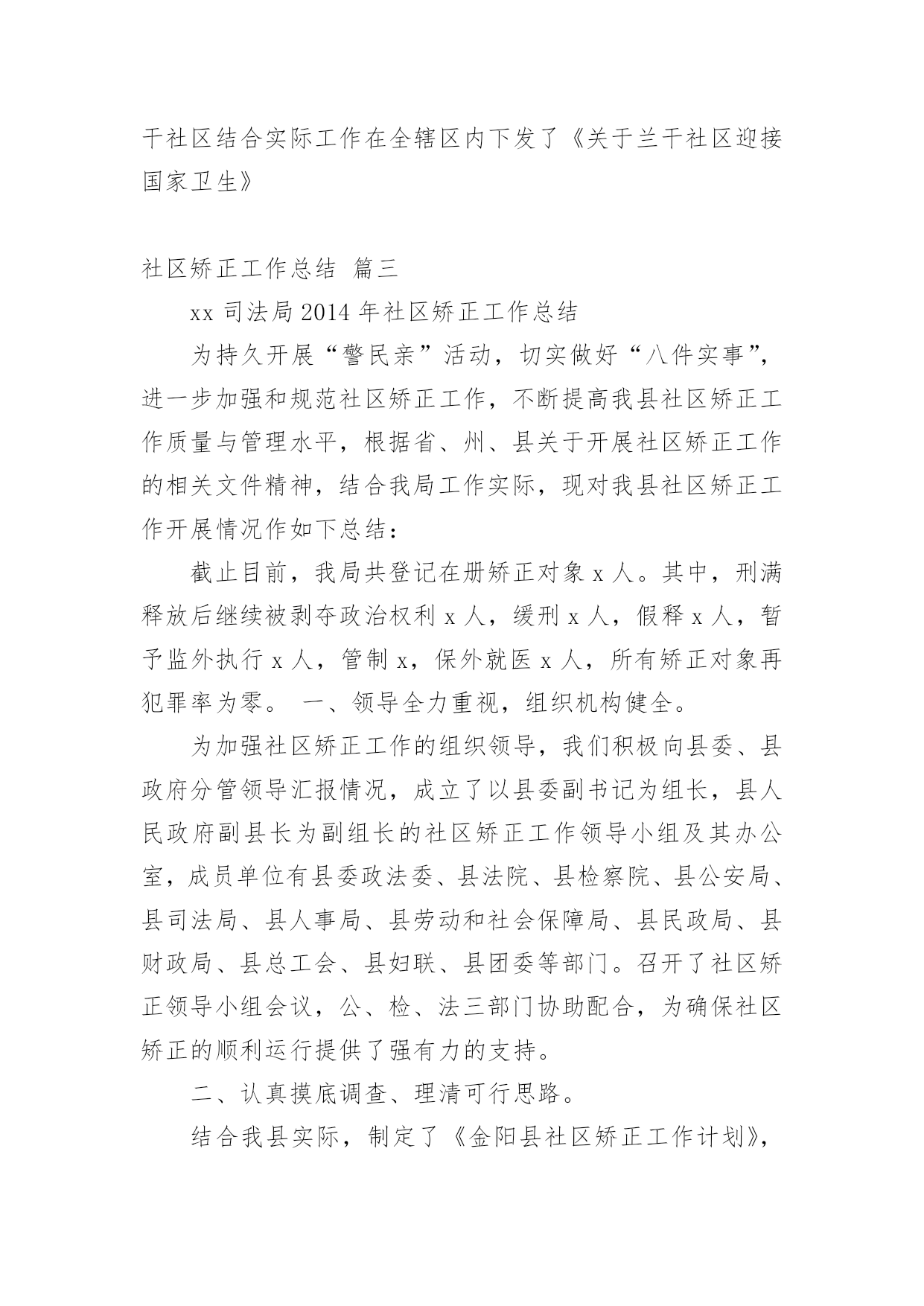 干社区结合实际工作在全辖区内下发了《关于兰干社区迎接国家卫生》

社区矫正工作总结 篇三

xx 司法局 2014 年社区矫正工作总结

为持久开展“警民亲”活动，切实做好“八件实事”，进一步加强和规范社区矫正工作，不断提高我县社区矫正工作质量与管理水平，根据省、州、县关于开展社区矫正工作的相关文件精神，结合我局工作实际，现对我县社区矫正工作开展情况作如下总结：

截止目前，我局共登记在册矫正对象 x 人。其中，刑满释放后继续被剥夺政治权利 x 人，缓刑 x 人，假释 x 人，暂予监外执行 x 人，管制 x，保外就医 x 人，所有矫正对象再犯罪率为零。 一、领导全力重视，组织机构健全。

为加强社区矫正工作的组织领导，我们积极向县委、县政府分管领导汇报情况，成立了以县委副书记为组长，县人民政府副县长为副组长的社区矫正工作领导小组及其办公室，成员单位有县委政法委、县法院、县检察院、县公安局、县司法局、县人事局、县劳动和社会保障局、县民政局、县财政局、县总工会、县妇联、县团委等部门。召开了社区矫正领导小组会议，公、检、法三部门协助配合，为确保社区矫正的顺利运行提供了强有力的支持。

二、认真摸底调查、理清可行思路。

结合我县实际，制定了《金阳县社区矫正工作计划》，